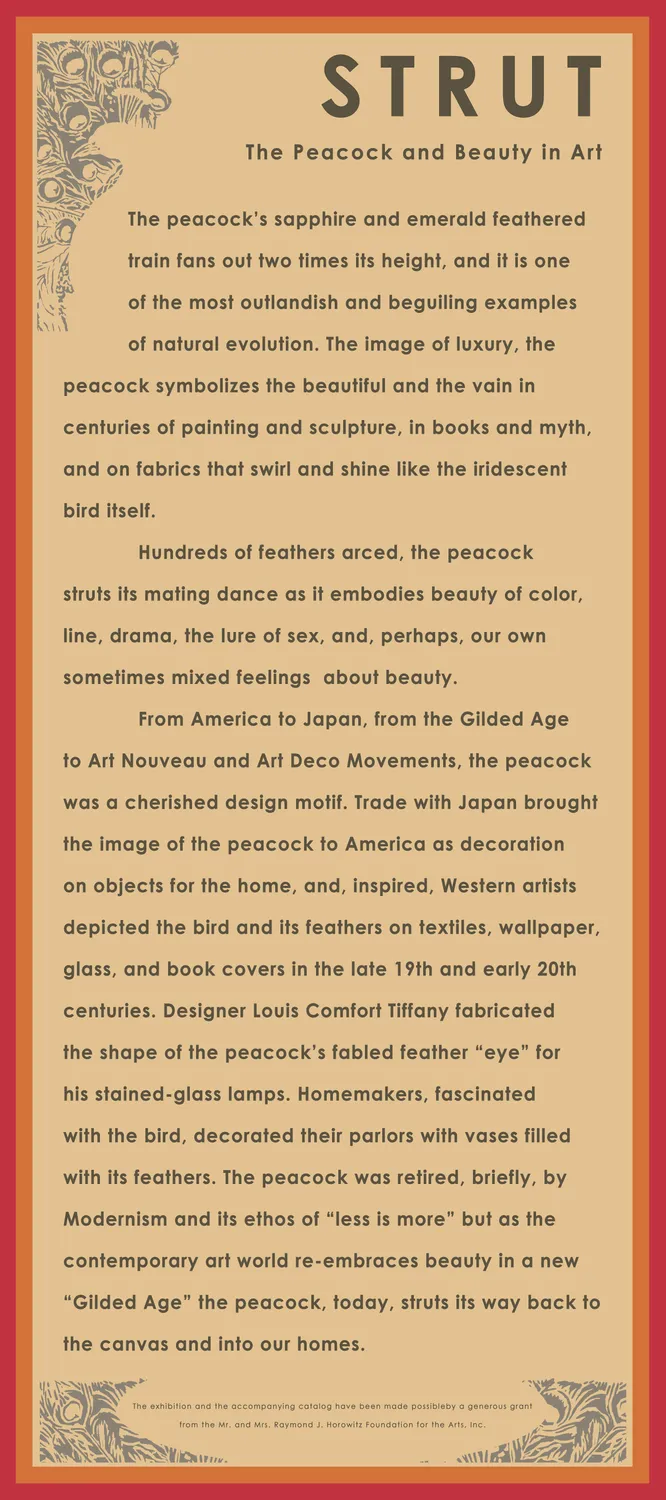 STRUT

The Peacock and Beauty in Art

The peacock's sapphire and emerald feathered train fans out two times its height, and it is one of the most outlandish and beguiling examples of natural evolution. The image of luxury, the peacock symbolizes the beautiful and the vain in centuries of painting and sculpture, in books and myth, and on fabrics that swirl and shine like the iridescent bird itself.

Hundreds of feathers arced, the peacock struts its mating dance as it embodies beauty of color, line, drama, the lure of sex, and, perhaps, our own sometimes mixed feelings about beauty.

From America to Japan, from the Gilded Age to Art Nouveau and Art Deco Movements, the peacock was a cherished design motif. Trade with Japan brought the image of the peacock to America as decoration on objects for the home, and, inspired, Western artists depicted the bird and its feathers on textiles, wallpaper, glass, and book covers in the late 19th and early 20th centuries. Designer Louis Comfort Tiffany fabricated the shape of the peacock's fabled feather "eye" for his stained-glass lamps. Homemakers, fascinated with the bird, decorated their parlors with vases filled with its feathers. The peacock was retired, briefly, by Modernism and its ethos of "less is more" but as the contemporary art world re-embraces beauty in a new "Gilded Age" the peacock, today, struts its way back to the canvas and into our homes.

The exhibition and the accompanying catalog have been made possibleby a generous grant from the Mr. and Mrs. Raymond J. Horowitz Foundation for the Arts, Inc.